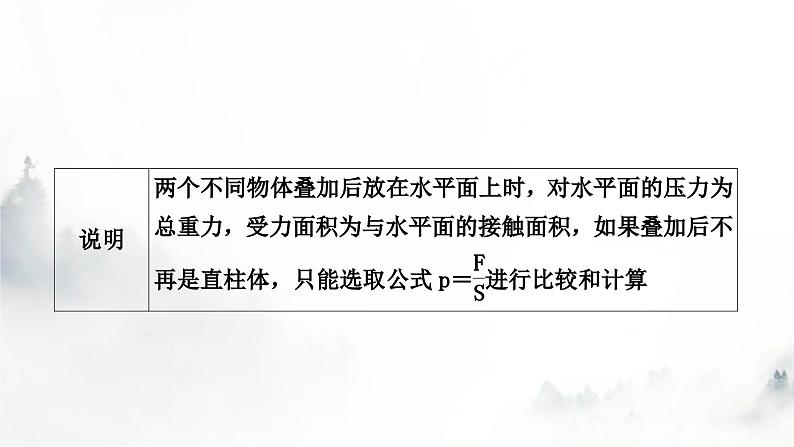 | 说明 | 两个不同物体叠加后放在水平面上时，对水平面的压力为总重力，受力面积为与水平面的接触面积，如果叠加后不再是直柱体，只能选取公式 $p=\frac{F}{S}$进行比较和计算 |
|---|---|